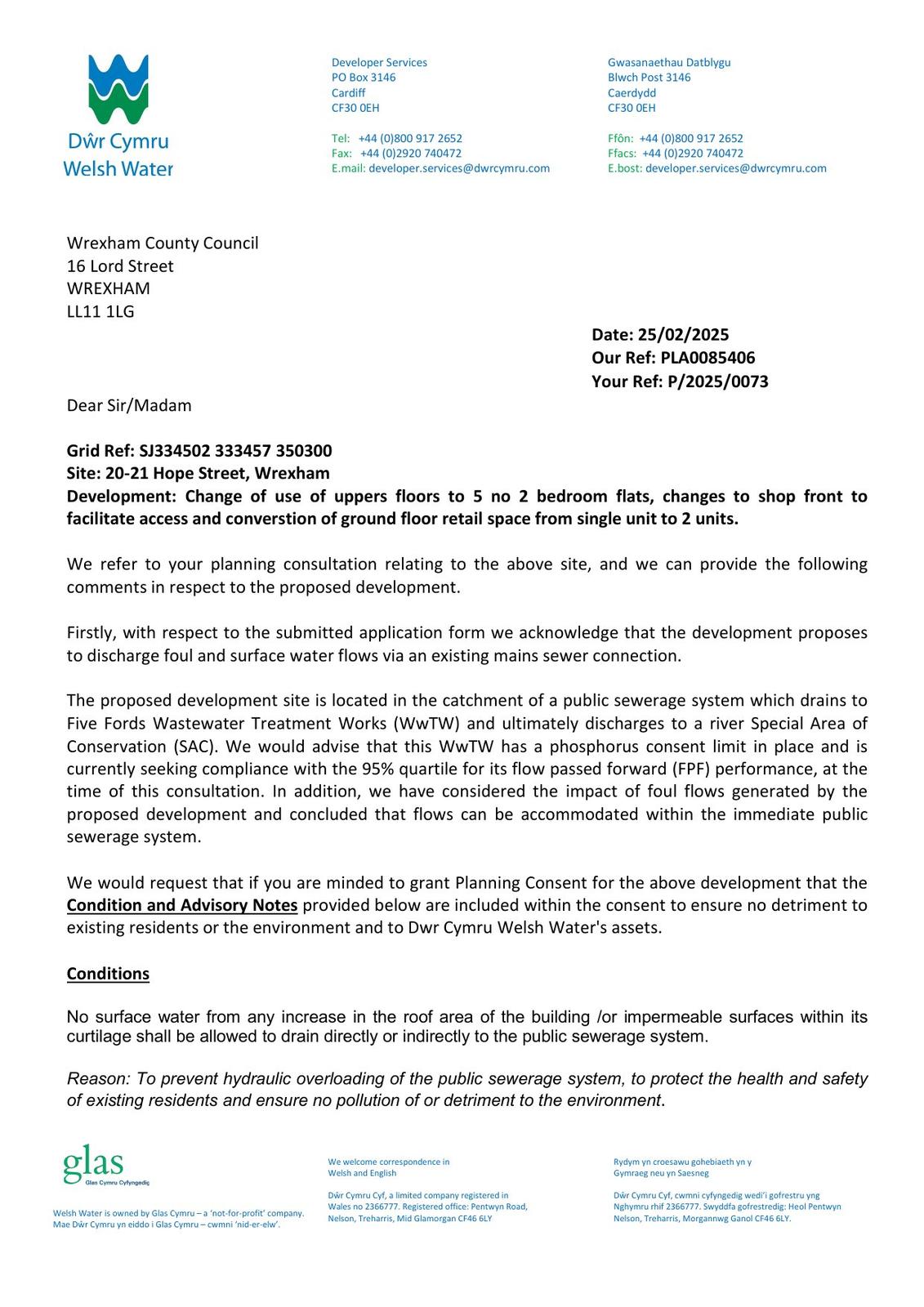 Dŵr Cymru
Welsh Water

Developer Services
PO Box 3146
Cardiff
CF30 0EH

Tel: +44 (0)800 917 2652
Fax: +44 (0)2920 740472
E.mail: developer.services@dwrcymru.com

Gwasanaethau Datblygu
Blwch Post 3146
Caerdydd
CF30 0EH

Ffôn: +44 (0)800 917 2652
Ffacs: +44 (0)2920 740472
E.bost: developer.services@dwrcymru.com

Wrexham County Council
16 Lord Street
WREXHAM
LL11 1LG

Date: 25/02/2025
Our Ref: PLA0085406
Your Ref: P/2025/0073

Dear Sir/Madam

Grid Ref: SJ334502 333457 350300
Site: 20-21 Hope Street, Wrexham
Development: Change of use of uppers floors to 5 no 2 bedroom flats, changes to shop front to facilitate access and converstion of ground floor retail space from single unit to 2 units.

We refer to your planning consultation relating to the above site, and we can provide the following comments in respect to the proposed development.

Firstly, with respect to the submitted application form we acknowledge that the development proposes to discharge foul and surface water flows via an existing mains sewer connection.

The proposed development site is located in the catchment of a public sewerage system which drains to Five Fords Wastewater Treatment Works (WwTW) and ultimately discharges to a river Special Area of Conservation (SAC). We would advise that this WwTW has a phosphorus consent limit in place and is currently seeking compliance with the 95% quartile for its flow passed forward (FPF) performance, at the time of this consultation. In addition, we have considered the impact of foul flows generated by the proposed development and concluded that flows can be accommodated within the immediate public sewerage system.

We would request that if you are minded to grant Planning Consent for the above development that the Condition and Advisory Notes provided below are included within the consent to ensure no detriment to existing residents or the environment and to Dwr Cymru Welsh Water's assets.

Conditions

No surface water from any increase in the roof area of the building /or impermeable surfaces within its curtilage shall be allowed to drain directly or indirectly to the public sewerage system.

Reason: To prevent hydraulic overloading of the public sewerage system, to protect the health and safety of existing residents and ensure no pollution of or detriment to the environment.

glas
Glas Cymru Cyfyngedig

Welsh Water is owned by Glas Cymru – a 'not-for-profit' company.
Mae Dŵr Cymru yn eiddo i Glas Cymru – cwmni 'nid-er-elw'.

We welcome correspondence in Welsh and English

Dŵr Cymru Cyf, a limited company registered in Wales no 2366777. Registered office: Pentwyn Road, Nelson, Treharris, Mid Glamorgan CF46 6LY

Rydym yn croesawu gohebiaeth yn y Gymraeg neu yn Saesneg

Dŵr Cymru Cyf, cwmni cyfyngedig wedi'i gofrestru yng Nghymru rhif 2366777. Swyddfa gofrestredig: Heol Pentwyn Nelson, Treharris, Morgannwg Ganol CF46 6LY.